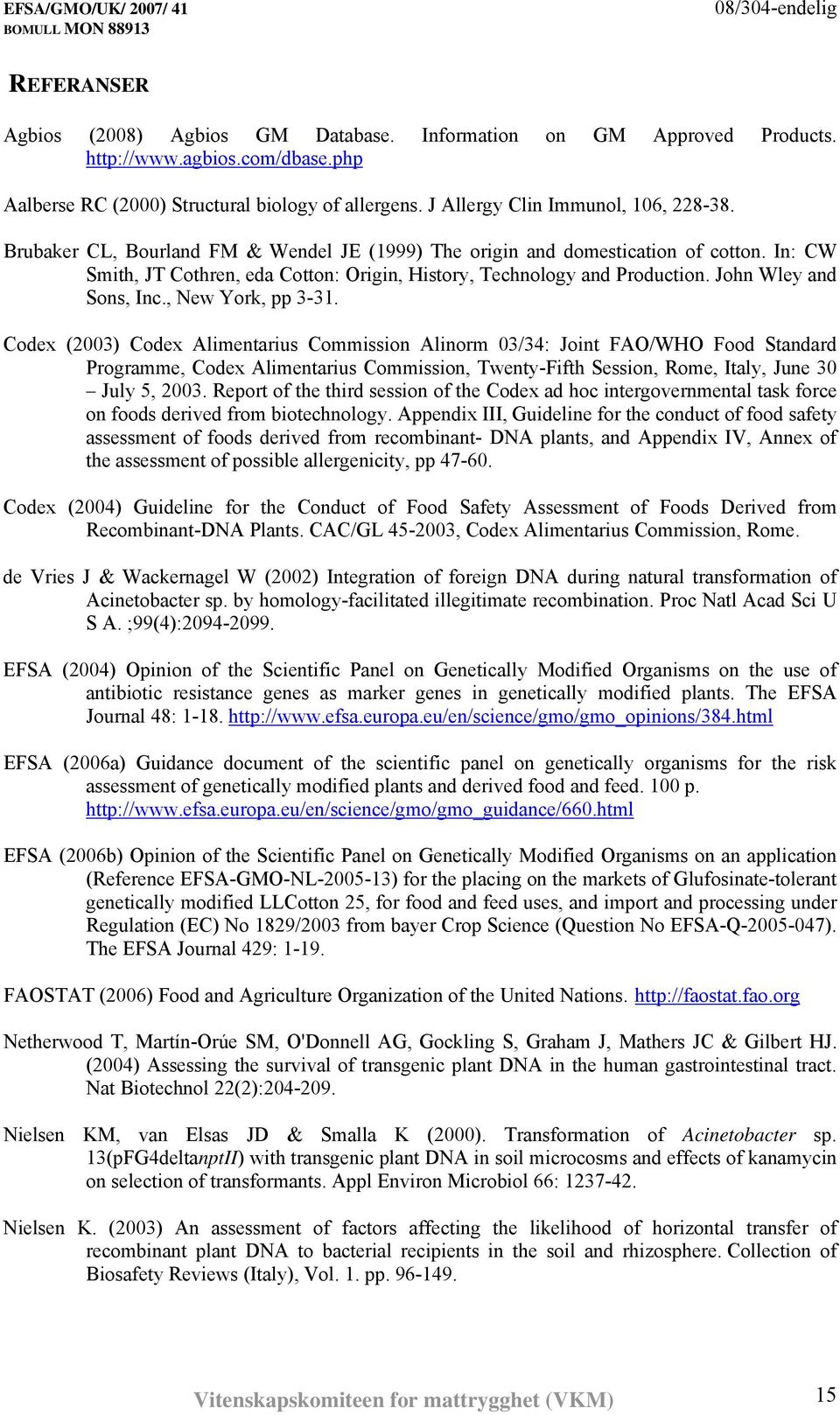 EFSA/GMO/UK/ 2007/ 41
BOMULL MON 88913

08/304-endelig

REFERANSER

Agbios (2008) Agbios GM Database. Information on GM Approved Products. http://www.agbios.com/dbase.php

Aalberse RC (2000) Structural biology of allergens. J Allergy Clin Immunol, 106, 228-38.

Brubaker CL, Bourland FM & Wendel JE (1999) The origin and domestication of cotton. In: CW Smith, JT Cothren, eda Cotton: Origin, History, Technology and Production. John Wley and Sons, Inc., New York, pp 3-31.

Codex (2003) Codex Alimentarius Commission Alinorm 03/34: Joint FAO/WHO Food Standard Programme, Codex Alimentarius Commission, Twenty-Fifth Session, Rome, Italy, June 30 – July 5, 2003. Report of the third session of the Codex ad hoc intergovernmental task force on foods derived from biotechnology. Appendix III, Guideline for the conduct of food safety assessment of foods derived from recombinant- DNA plants, and Appendix IV, Annex of the assessment of possible allergenicity, pp 47-60.

Codex (2004) Guideline for the Conduct of Food Safety Assessment of Foods Derived from Recombinant-DNA Plants. CAC/GL 45-2003, Codex Alimentarius Commission, Rome.

de Vries J & Wackernagel W (2002) Integration of foreign DNA during natural transformation of Acinetobacter sp. by homology-facilitated illegitimate recombination. Proc Natl Acad Sci U S A. ;99(4):2094-2099.

EFSA (2004) Opinion of the Scientific Panel on Genetically Modified Organisms on the use of antibiotic resistance genes as marker genes in genetically modified plants. The EFSA Journal 48: 1-18. http://www.efsa.europa.eu/en/science/gmo/gmo_opinions/384.html

EFSA (2006a) Guidance document of the scientific panel on genetically organisms for the risk assessment of genetically modified plants and derived food and feed. 100 p. http://www.efsa.europa.eu/en/science/gmo/gmo_guidance/660.html

EFSA (2006b) Opinion of the Scientific Panel on Genetically Modified Organisms on an application (Reference EFSA-GMO-NL-2005-13) for the placing on the markets of Glufosinate-tolerant genetically modified LLCotton 25, for food and feed uses, and import and processing under Regulation (EC) No 1829/2003 from bayer Crop Science (Question No EFSA-Q-2005-047). The EFSA Journal 429: 1-19.

FAOSTAT (2006) Food and Agriculture Organization of the United Nations. http://faostat.fao.org

Netherwood T, Martín-Orúe SM, O'Donnell AG, Gockling S, Graham J, Mathers JC & Gilbert HJ. (2004) Assessing the survival of transgenic plant DNA in the human gastrointestinal tract. Nat Biotechnol 22(2):204-209.

Nielsen KM, van Elsas JD & Smalla K (2000). Transformation of Acinetobacter sp. 13(pFG4deltanptII) with transgenic plant DNA in soil microcosms and effects of kanamycin on selection of transformants. Appl Environ Microbiol 66: 1237-42.

Nielsen K. (2003) An assessment of factors affecting the likelihood of horizontal transfer of recombinant plant DNA to bacterial recipients in the soil and rhizosphere. Collection of Biosafety Reviews (Italy), Vol. 1. pp. 96-149.

Vitenskapskomiteen for mattrygghet (VKM)

15